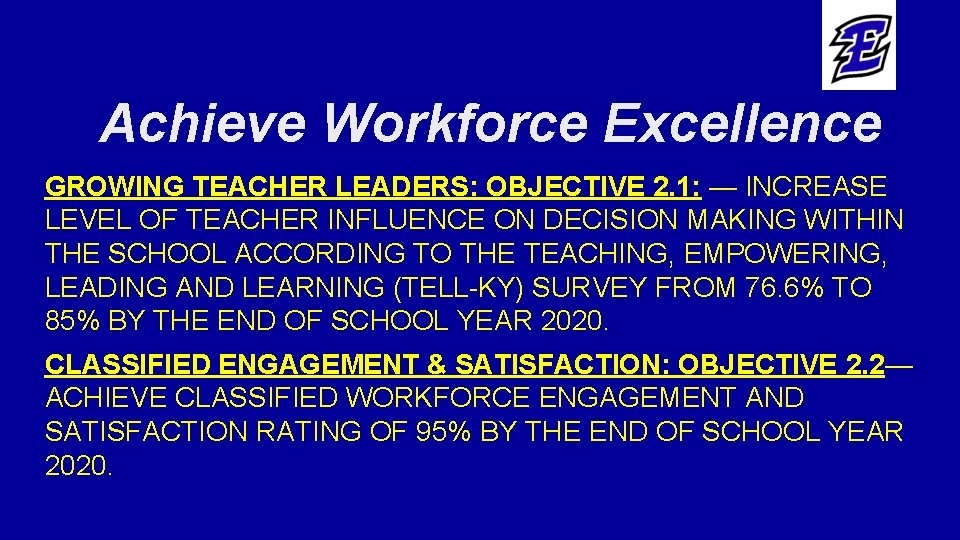 E

Achieve Workforce Excellence

GROWING TEACHER LEADERS: OBJECTIVE 2.1: — INCREASE LEVEL OF TEACHER INFLUENCE ON DECISION MAKING WITHIN THE SCHOOL ACCORDING TO THE TEACHING, EMPOWERING, LEADING AND LEARNING (TELL-KY) SURVEY FROM 76.6% TO 85% BY THE END OF SCHOOL YEAR 2020.

CLASSIFIED ENGAGEMENT & SATISFACTION: OBJECTIVE 2.2— ACHIEVE CLASSIFIED WORKFORCE ENGAGEMENT AND SATISFACTION RATING OF 95% BY THE END OF SCHOOL YEAR 2020.